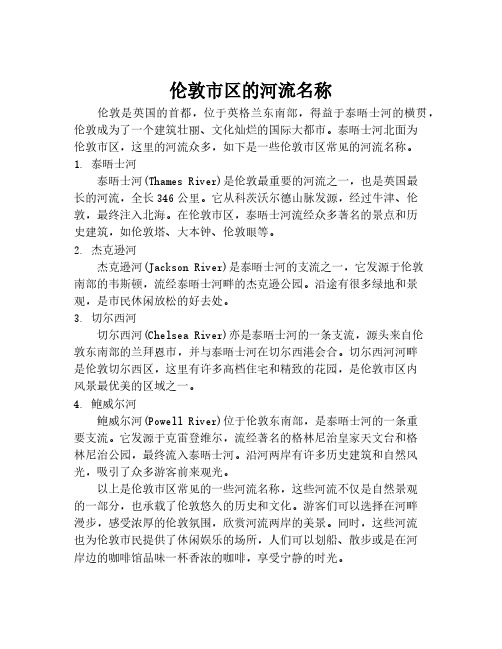 伦敦市区的河流名称

伦敦是英国的首都，位于英格兰东南部，得益于泰晤士河的横贯，伦敦成为了一个建筑壮丽、文化灿烂的国际大都市。泰晤士河北面为伦敦市区，这里的河流众多，如下是一些伦敦市区常见的河流名称。

1. 泰晤士河

泰晤士河(Thames River)是伦敦最重要的河流之一，也是英国最长的河流，全长 346 公里。它从科茨沃尔德山脉发源，经过牛津、伦敦，最终注入北海。在伦敦市区，泰晤士河流经众多著名的景点和历史建筑，如伦敦塔、大本钟、伦敦眼等。

2. 杰克逊河

杰克逊河(Jackson River)是泰晤士河的支流之一，它发源于伦敦南部的韦斯顿，流经泰晤士河畔的杰克逊公园。沿途有很多绿地和景观，是市民休闲放松的好去处。

3. 切尔西河

切尔西河(Chelsea River)亦是泰晤士河的一条支流，源头来自伦敦东南部的兰拜恩市，并与泰晤士河在切尔西港会合。切尔西河河畔是伦敦切尔西区，这里有许多高档住宅和精致的花园，是伦敦市区内风景最优美的区域之一。

4. 鲍威尔河

鲍威尔河(Powell River)位于伦敦东南部，是泰晤士河的一条重要支流。它发源于克雷登维尔，流经著名的格林尼治皇家天文台和格林尼治公园，最终流入泰晤士河。沿河两岸有许多历史建筑和自然风光，吸引了众多游客前来观光。

以上是伦敦市区常见的一些河流名称，这些河流不仅是自然景观的一部分，也承载了伦敦悠久的历史和文化。游客们可以选择在河畔漫步，感受浓厚的伦敦氛围，欣赏河流两岸的美景。同时，这些河流也为伦敦市民提供了休闲娱乐的场所，人们可以划船、散步或是在河岸边的咖啡馆品味一杯香浓的咖啡，享受宁静的时光。